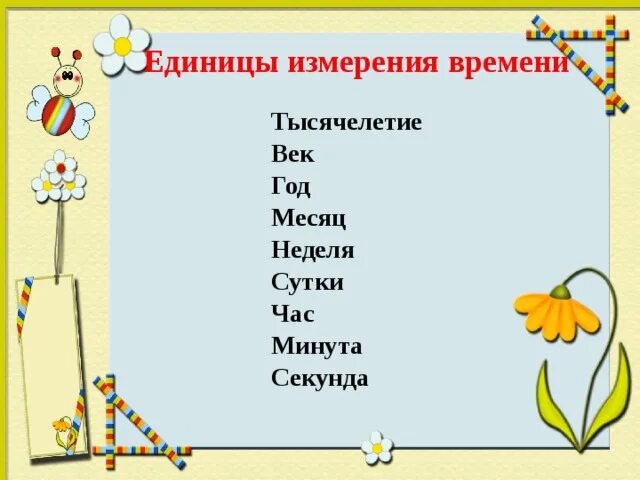 Единицы измерения времени

Тысячелетие
Век
Год
Месяц
Неделя
Сутки
Час
Минута
Секунда